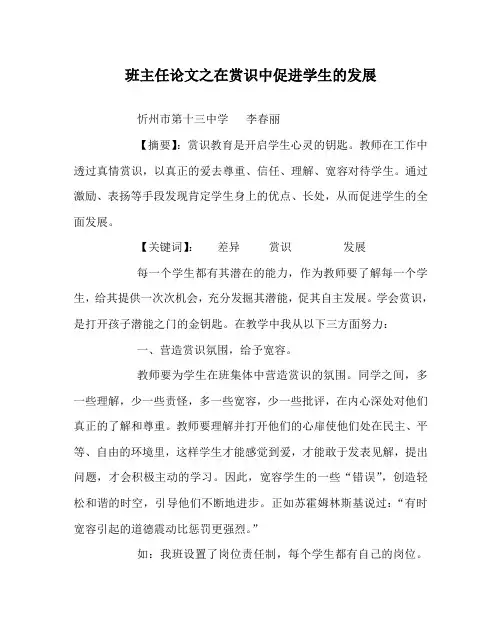 班主任论文之在赏识中促进学生的发展

忻州市第十三中学　　李春丽

【摘要】：赏识教育是开启学生心灵的钥匙。教师在工作中透过真情赏识，以真正的爱去尊重、信任、理解、宽容对待学生。通过激励、表扬等手段发现肯定学生身上的优点、长处，从而促进学生的全面发展。

【关键词】：　　差异　　赏识　　　　发展

每一个学生都有其潜在的能力，作为教师要了解每一个学生，给其提供一次次机会，充分发掘其潜能，促其自主发展。学会赏识，是打开孩子潜能之门的金钥匙。在教学中我从以下三方面努力：

一、营造赏识氛围，给予宽容。

教师要为学生在班集体中营造赏识的氛围。同学之间，多一些理解，少一些责怪，多一些宽容，少一些批评，在内心深处对他们真正的了解和尊重。教师要理解并打开他们的心扉使他们处在民主、平等、自由的环境里，这样学生才能感觉到爱，才能敢于发表见解，提出问题，才会积极主动的学习。因此，宽容学生的一些“错误”，创造轻松和谐的时空，引导他们不断地进步。正如苏霍姆林斯基说过：“有时宽容引起的道德震动比惩罚更强烈。”

如：我班设置了岗位责任制，每个学生都有自己的岗位。